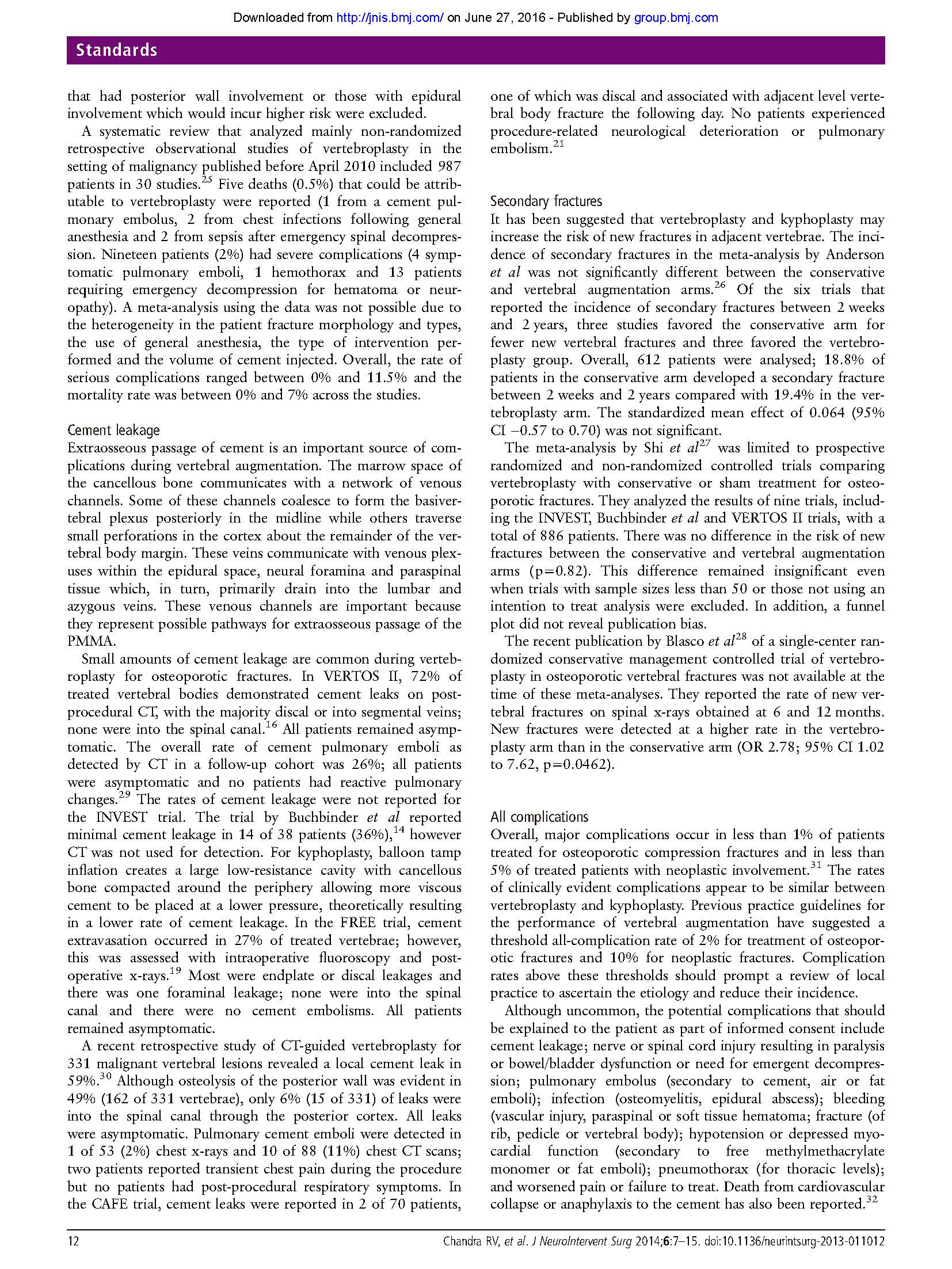 Downloaded from http://jnis.bmj.com/ on June 27, 2016 - Published by group.bmj.com

Standards

that had posterior wall involvement or those with epidural involvement which would incur higher risk were excluded.

A systematic review that analyzed mainly non-randomized retrospective observational studies of vertebroplasty in the setting of malignancy published before April 2010 included 987 patients in 30 studies.$^{25}$ Five deaths (0.5%) that could be attributable to vertebroplasty were reported (1 from a cement pulmonary embolus, 2 from chest infections following general anesthesia and 2 from sepsis after emergency spinal decompression. Nineteen patients (2%) had severe complications (4 symptomatic pulmonary emboli, 1 hemothorax and 13 patients requiring emergency decompression for hematoma or neuropathy). A meta-analysis using the data was not possible due to the heterogeneity in the patient fracture morphology and types, the use of general anesthesia, the type of intervention performed and the volume of cement injected. Overall, the rate of serious complications ranged between 0% and 11.5% and the mortality rate was between 0% and 7% across the studies.

Cement leakage
Extraosseous passage of cement is an important source of complications during vertebral augmentation. The marrow space of the cancellous bone communicates with a network of venous channels. Some of these channels coalesce to form the basivertebral plexus posteriorly in the midline while others traverse small perforations in the cortex about the remainder of the vertebral body margin. These veins communicate with venous plexuses within the epidural space, neural foramina and paraspinal tissue which, in turn, primarily drain into the lumbar and azygous veins. These venous channels are important because they represent possible pathways for extraosseous passage of the PMMA.

Small amounts of cement leakage are common during vertebroplasty for osteoporotic fractures. In VERTOS II, 72% of treated vertebral bodies demonstrated cement leaks on post-procedural CT, with the majority discal or into segmental veins; none were into the spinal canal.$^{16}$ All patients remained asymptomatic. The overall rate of cement pulmonary emboli as detected by CT in a follow-up cohort was 26%; all patients were asymptomatic and no patients had reactive pulmonary changes.$^{29}$ The rates of cement leakage were not reported for the INVEST trial. The trial by Buchbinder et al reported minimal cement leakage in 14 of 38 patients (36%),$^{14}$ however CT was not used for detection. For kyphoplasty, balloon tamp inflation creates a large low-resistance cavity with cancellous bone compacted around the periphery allowing more viscous cement to be placed at a lower pressure, theoretically resulting in a lower rate of cement leakage. In the FREE trial, cement extravasation occurred in 27% of treated vertebrae; however, this was assessed with intraoperative fluoroscopy and post-operative x-rays.$^{19}$ Most were endplate or discal leakages and there was one foraminal leakage; none were into the spinal canal and there were no cement embolisms. All patients remained asymptomatic.

A recent retrospective study of CT-guided vertebroplasty for 331 malignant vertebral lesions revealed a local cement leak in 59%.$^{30}$ Although osteolysis of the posterior wall was evident in 49% (162 of 331 vertebrae), only 6% (15 of 331) of leaks were into the spinal canal through the posterior cortex. All leaks were asymptomatic. Pulmonary cement emboli were detected in 1 of 53 (2%) chest x-rays and 10 of 88 (11%) chest CT scans; two patients reported transient chest pain during the procedure but no patients had post-procedural respiratory symptoms. In the CAFE trial, cement leaks were reported in 2 of 70 patients, one of which was discal and associated with adjacent level vertebral body fracture the following day. No patients experienced procedure-related neurological deterioration or pulmonary embolism.$^{21}$

Secondary fractures
It has been suggested that vertebroplasty and kyphoplasty may increase the risk of new fractures in adjacent vertebrae. The incidence of secondary fractures in the meta-analysis by Anderson et al was not significantly different between the conservative and vertebral augmentation arms.$^{26}$ Of the six trials that reported the incidence of secondary fractures between 2 weeks and 2 years, three studies favored the conservative arm for fewer new vertebral fractures and three favored the vertebroplasty group. Overall, 612 patients were analysed; 18.8% of patients in the conservative arm developed a secondary fracture between 2 weeks and 2 years compared with 19.4% in the vertebroplasty arm. The standardized mean effect of 0.064 (95% CI −0.57 to 0.70) was not significant.

The meta-analysis by Shi et al$^{27}$ was limited to prospective randomized and non-randomized controlled trials comparing vertebroplasty with conservative or sham treatment for osteoporotic fractures. They analyzed the results of nine trials, including the INVEST, Buchbinder et al and VERTOS II trials, with a total of 886 patients. There was no difference in the risk of new fractures between the conservative and vertebral augmentation arms (p=0.82). This difference remained insignificant even when trials with sample sizes less than 50 or those not using an intention to treat analysis were excluded. In addition, a funnel plot did not reveal publication bias.

The recent publication by Blasco et al$^{28}$ of a single-center randomized conservative management controlled trial of vertebroplasty in osteoporotic vertebral fractures was not available at the time of these meta-analyses. They reported the rate of new vertebral fractures on spinal x-rays obtained at 6 and 12 months. New fractures were detected at a higher rate in the vertebroplasty arm than in the conservative arm (OR 2.78; 95% CI 1.02 to 7.62, p=0.0462).

All complications
Overall, major complications occur in less than 1% of patients treated for osteoporotic compression fractures and in less than 5% of treated patients with neoplastic involvement.$^{31}$ The rates of clinically evident complications appear to be similar between vertebroplasty and kyphoplasty. Previous practice guidelines for the performance of vertebral augmentation have suggested a threshold all-complication rate of 2% for treatment of osteoporotic fractures and 10% for neoplastic fractures. Complication rates above these thresholds should prompt a review of local practice to ascertain the etiology and reduce their incidence.

Although uncommon, the potential complications that should be explained to the patient as part of informed consent include cement leakage; nerve or spinal cord injury resulting in paralysis or bowel/bladder dysfunction or need for emergent decompression; pulmonary embolus (secondary to cement, air or fat emboli); infection (osteomyelitis, epidural abscess); bleeding (vascular injury, paraspinal or soft tissue hematoma; fracture (of rib, pedicle or vertebral body); hypotension or depressed myocardial function (secondary to free methylmethacrylate monomer or fat emboli); pneumothorax (for thoracic levels); and worsened pain or failure to treat. Death from cardiovascular collapse or anaphylaxis to the cement has also been reported.$^{32}$

12 Chandra RV, et al. J NeuroIntervent Surg 2014;6:7–15. doi:10.1136/neurintsurg-2013-011012